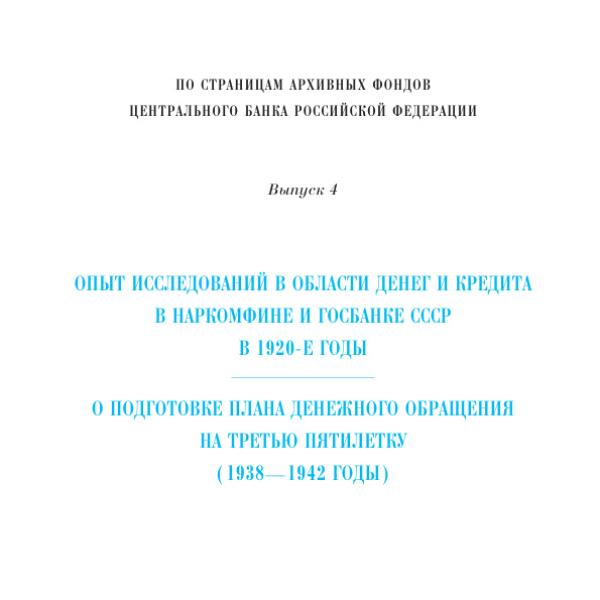 ПО СТРАНИЦАМ АРХИВНЫХ ФОНДОВ
ЦЕНТРАЛЬНОГО БАНКА РОССИЙСКОЙ ФЕДЕРАЦИИ

Выпуск 4

ОПЫТ ИССЛЕДОВАНИЙ В ОБЛАСТИ ДЕНЕГ И КРЕДИТА
В НАРКОМФИНЕ И ГОСБАНКЕ СССР
В 1920-Е ГОДЫ

О ПОДГОТОВКЕ ПЛАНА ДЕНЕЖНОГО ОБРАЩЕНИЯ
НА ТРЕТЬЮ ПЯТИЛЕТКУ
(1938—1942 ГОДЫ)